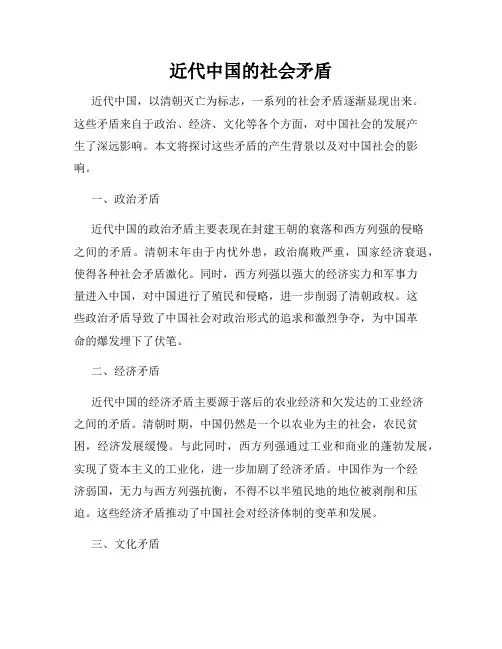 近代中国的社会矛盾

近代中国，以清朝灭亡为标志，一系列的社会矛盾逐渐显现出来。这些矛盾来自于政治、经济、文化等各个方面，对中国社会的发展产生了深远影响。本文将探讨这些矛盾的产生背景以及对中国社会的影响。

一、政治矛盾

近代中国的政治矛盾主要表现在封建王朝的衰落和西方列强的侵略之间的矛盾。清朝末年由于内忧外患，政治腐败严重，国家经济衰退，使得各种社会矛盾激化。同时，西方列强以强大的经济实力和军事力量进入中国，对中国进行了殖民和侵略，进一步削弱了清朝政权。这些政治矛盾导致了中国社会对政治形式的追求和激烈争夺，为中国革命的爆发埋下了伏笔。

二、经济矛盾

近代中国的经济矛盾主要源于落后的农业经济和欠发达的工业经济之间的矛盾。清朝时期，中国仍然是一个以农业为主的社会，农民贫困，经济发展缓慢。与此同时，西方列强通过工业和商业的蓬勃发展，实现了资本主义的工业化，进一步加剧了经济矛盾。中国作为一个经济弱国，无力与西方列强抗衡，不得不以半殖民地的地位被剥削和压迫。这些经济矛盾推动了中国社会对经济体制的变革和发展。

三、文化矛盾